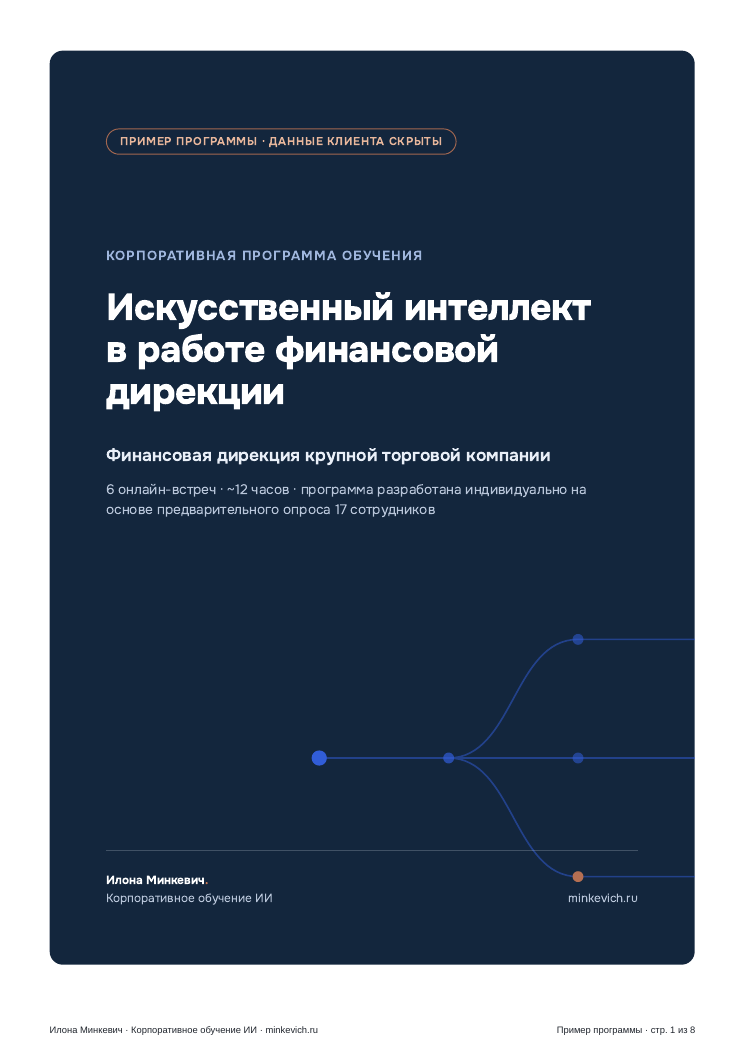 ПРИМЕР ПРОГРАММЫ · ДАННЫЕ КЛИЕНТА СКРЫТЫ

КОРПОРАТИВНАЯ ПРОГРАММА ОБУЧЕНИЯ

Искусственный интеллект в работе финансовой дирекции

Финансовая дирекция крупной торговой компании

6 онлайн-встреч · ~12 часов · программа разработана индивидуально на основе предварительного опроса 17 сотрудников

Илона Минкевич.
Корпоративное обучение ИИ

minkevich.ru

Илона Минкевич · Корпоративное обучение ИИ · minkevich.ru

Пример программы · стр. 1 из 8